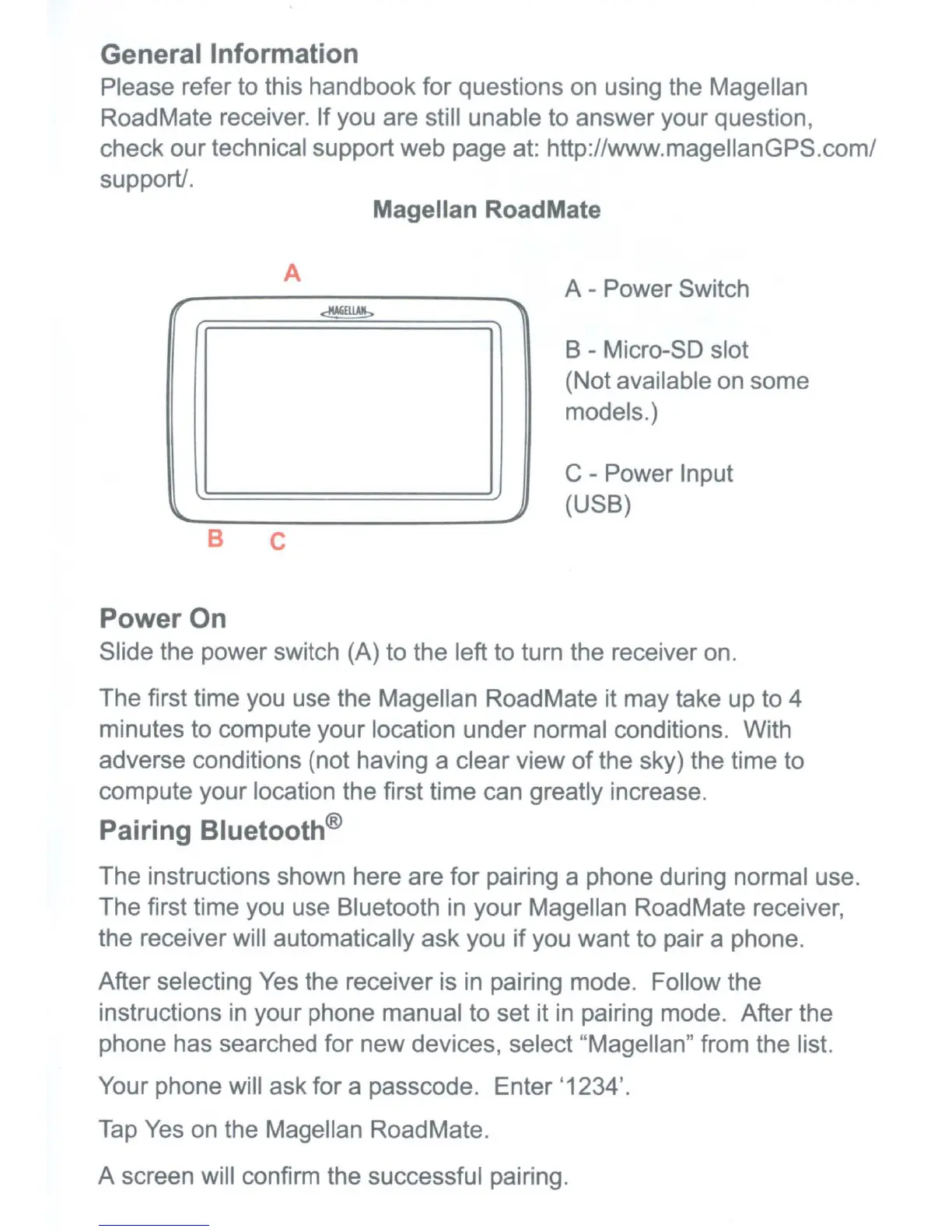 General Information
Please refer to this handbook for questions on using the Magellan RoadMate receiver. If you are still unable to answer your question, check our technical support web page at: http://www.magellanGPS.com/support/.

Magellan RoadMate

A

MAGELLAN

B C

A - Power Switch

B - Micro-SD slot (Not available on some models.)

C - Power Input (USB)

Power On
Slide the power switch (A) to the left to turn the receiver on.

The first time you use the Magellan RoadMate it may take up to 4 minutes to compute your location under normal conditions. With adverse conditions (not having a clear view of the sky) the time to compute your location the first time can greatly increase.

Pairing Bluetooth®

The instructions shown here are for pairing a phone during normal use. The first time you use Bluetooth in your Magellan RoadMate receiver, the receiver will automatically ask you if you want to pair a phone.

After selecting Yes the receiver is in pairing mode. Follow the instructions in your phone manual to set it in pairing mode. After the phone has searched for new devices, select “Magellan” from the list.

Your phone will ask for a passcode. Enter ‘1234’.

Tap Yes on the Magellan RoadMate.

A screen will confirm the successful pairing.